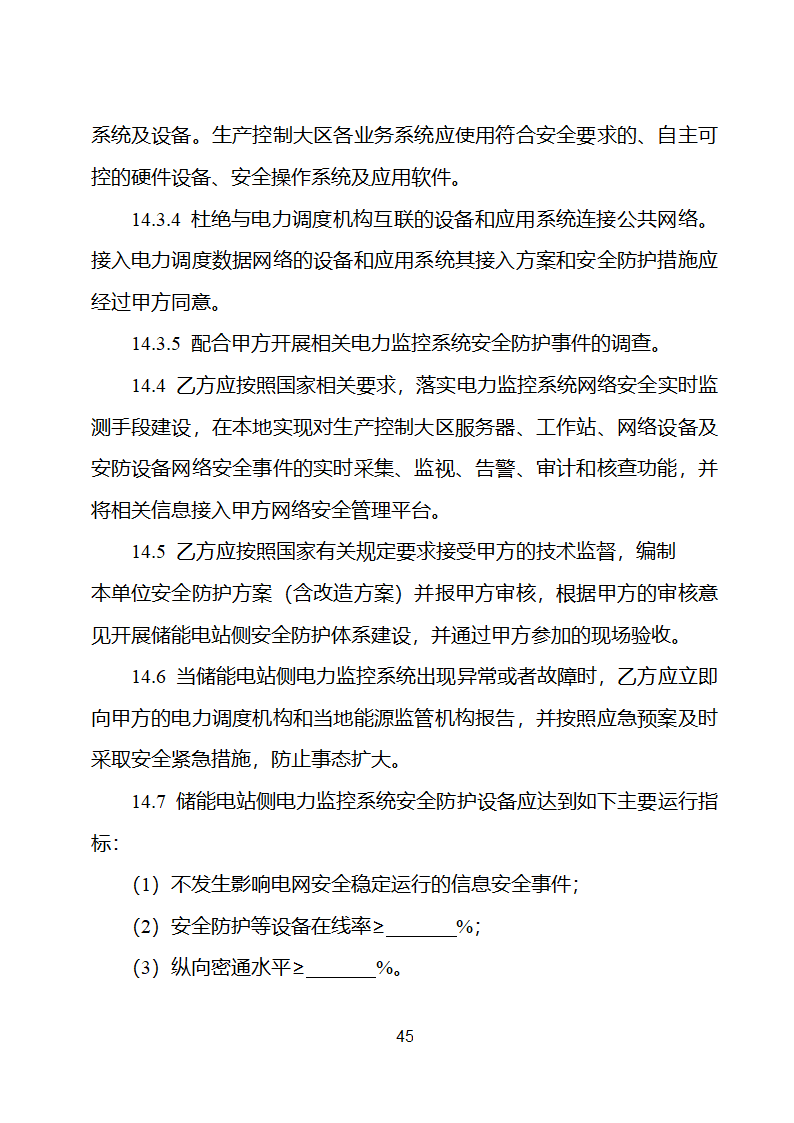 系统及设备。生产控制大区各业务系统应使用符合安全要求的、自主可控的硬件设备、安全操作系统及应用软件。

14.3.4 杜绝与电力调度机构互联的设备和应用系统连接公共网络。接入电力调度数据网络的设备和应用系统其接入方案和安全防护措施应经过甲方同意。

14.3.5 配合甲方开展相关电力监控系统安全防护事件的调查。

14.4 乙方应按照国家相关要求，落实电力监控系统网络安全实时监测手段建设，在本地实现对生产控制大区服务器、工作站、网络设备及安防设备网络安全事件的实时采集、监视、告警、审计和核查功能，并将相关信息接入甲方网络安全管理平台。

14.5 乙方应按照国家有关规定要求接受甲方的技术监督，编制本单位安全防护方案（含改造方案）并报甲方审核，根据甲方的审核意见开展储能电站侧安全防护体系建设，并通过甲方参加的现场验收。

14.6 当储能电站侧电力监控系统出现异常或者故障时，乙方应立即向甲方的电力调度机构和当地能源监管机构报告，并按照应急预案及时采取安全紧急措施，防止事态扩大。

14.7 储能电站侧电力监控系统安全防护设备应达到如下主要运行指标：

（1）不发生影响电网安全稳定运行的信息安全事件；

（2）安全防护等设备在线率≥_______%；

（3）纵向密通水平≥_______%。

45